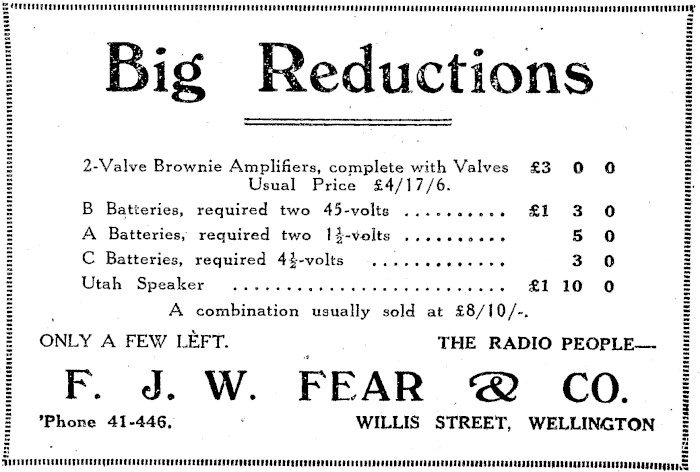 Big Reductions

2-Valve Brownie Amplifiers, complete with Valves £3 0 0
Usual Price £4/17/6.

B Batteries, required two 45-volts £1 3 0

A Batteries, required two $1\frac{1}{2}$-volts 5 0

C Batteries, required $4\frac{1}{2}$-volts 3 0

Utah Speaker £1 10 0

A combination usually sold at £8/10/-.

ONLY A FEW LEFT.

THE RADIO PEOPLE—

F. J. W. FEAR & CO.

'Phone 41-446.

WILLIS STREET, WELLINGTON